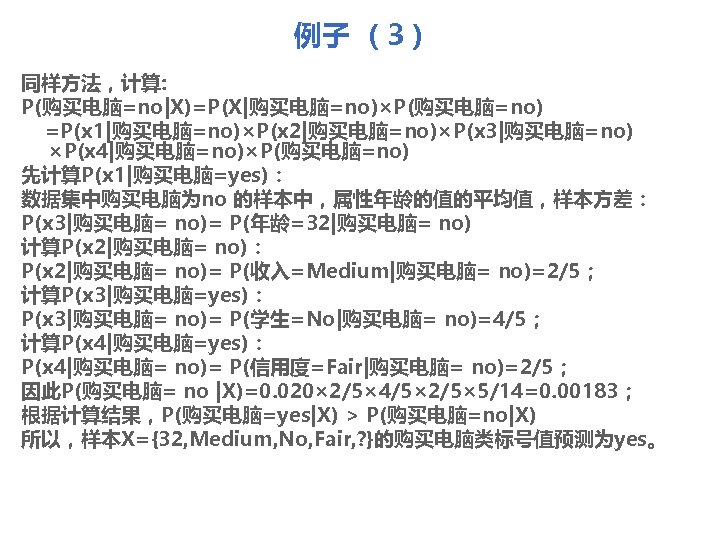 例子 （3）

同样方法，计算:
P(购买电脑=no|X)=P(X|购买电脑=no)×P(购买电脑=no)
=P(x1|购买电脑=no)×P(x2|购买电脑=no)×P(x3|购买电脑=no)
×P(x4|购买电脑=no)×P(购买电脑=no)
先计算P(x1|购买电脑=yes)：
数据集中购买电脑为no 的样本中，属性年龄的值的平均值，样本方差：
P(x3|购买电脑= no)= P(年龄=32|购买电脑= no)
计算P(x2|购买电脑= no)：
P(x2|购买电脑= no)= P(收入=Medium|购买电脑= no)=2/5；
计算P(x3|购买电脑=yes)：
P(x3|购买电脑= no)= P(学生=No|购买电脑= no)=4/5；
计算P(x4|购买电脑=yes)：
P(x4|购买电脑= no)= P(信用度=Fair|购买电脑= no)=2/5；
因此P(购买电脑= no |X)=0.020×2/5×4/5×2/5×5/14=0.00183；
根据计算结果，P(购买电脑=yes|X) > P(购买电脑=no|X)
所以，样本X={32,Medium,No,Fair,?}的购买电脑类标号值预测为yes。